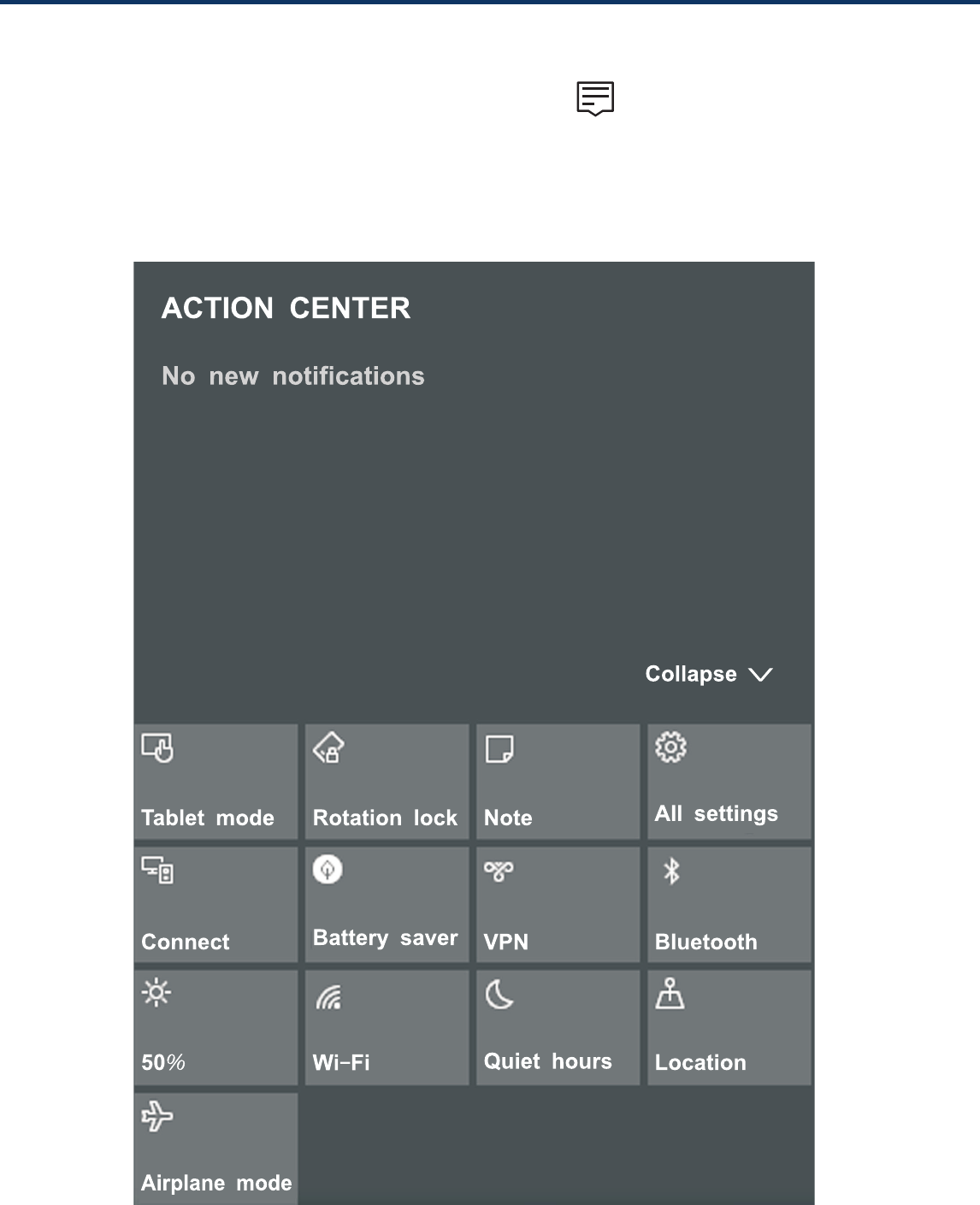 ACTION CENTER

No new notifications

Collapse

Tablet mode

Rotation lock

Note

All settings

Connect

Battery saver

VPN

Bluetooth

50%

Wi-Fi

Quiet hours

Location

Airplane mode